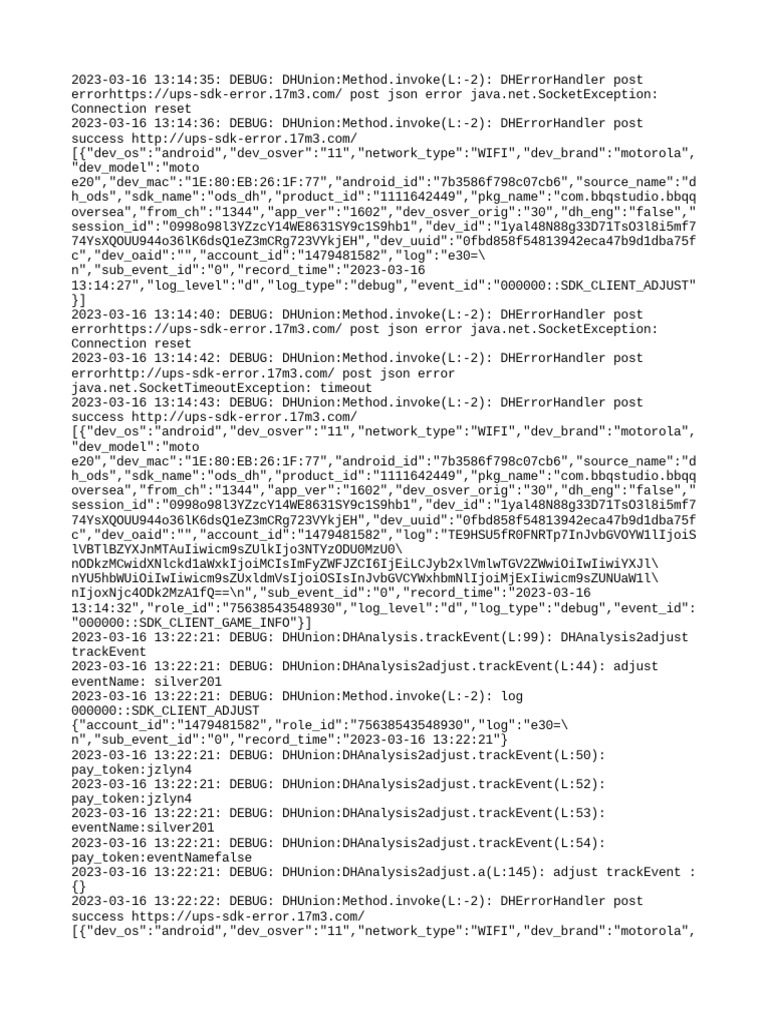 2023-03-16 13:14:35: DEBUG: DHUnion:Method.invoke(L:-2): DHErrorHandler post errorhttps://ups-sdk-error.17m3.com/ post json error java.net.SocketException: Connection reset
2023-03-16 13:14:36: DEBUG: DHUnion:Method.invoke(L:-2): DHErrorHandler post success http://ups-sdk-error.17m3.com/
[{"dev_os":"android","dev_osver":"11","network_type":"WIFI","dev_brand":"motorola","dev_model":"moto e20","dev_mac":"1E:80:EB:26:1F:77","android_id":"7b3586f798c07cb6","source_name":"dh_ods","sdk_name":"ods_dh","product_id":"1111642449","pkg_name":"com.bbqstudio.bbqqoversea","from_ch":"1344","app_ver":"1602","dev_osver_orig":"30","dh_eng":"false","session_id":"0998o98l3YZzcY14WE8631SY9c1S9hb1","dev_id":"1yal48N88g33D71TsO3l8i5mf774YsXQOUU944o36lK6dsQ1eZ3mCRg723VYkjEH","dev_uuid":"0fbd858f54813942eca47b9d1dba75fc","dev_oaid":"","account_id":"1479481582","log":"e30=\n","sub_event_id":"0","record_time":"2023-03-16 13:14:27","log_level":"d","log_type":"debug","event_id":"000000::SDK_CLIENT_ADJUST"}]
2023-03-16 13:14:40: DEBUG: DHUnion:Method.invoke(L:-2): DHErrorHandler post errorhttps://ups-sdk-error.17m3.com/ post json error java.net.SocketException: Connection reset
2023-03-16 13:14:42: DEBUG: DHUnion:Method.invoke(L:-2): DHErrorHandler post errorhttp://ups-sdk-error.17m3.com/ post json error java.net.SocketTimeoutException: timeout
2023-03-16 13:14:43: DEBUG: DHUnion:Method.invoke(L:-2): DHErrorHandler post success http://ups-sdk-error.17m3.com/
[{"dev_os":"android","dev_osver":"11","network_type":"WIFI","dev_brand":"motorola","dev_model":"moto e20","dev_mac":"1E:80:EB:26:1F:77","android_id":"7b3586f798c07cb6","source_name":"dh_ods","sdk_name":"ods_dh","product_id":"1111642449","pkg_name":"com.bbqstudio.bbqqoversea","from_ch":"1344","app_ver":"1602","dev_osver_orig":"30","dh_eng":"false","session_id":"0998o98l3YZzcY14WE8631SY9c1S9hb1","dev_id":"1yal48N88g33D71TsO3l8i5mf774YsXQOUU944o36lK6dsQ1eZ3mCRg723VYkjEH","dev_uuid":"0fbd858f54813942eca47b9d1dba75fc","dev_oaid":"","account_id":"1479481582","log":"TE9HSU5fR0FNRTp7InJvbGVOYW1lIjoiSlVBTlBZYXJnMTAuIiwicm9sZUlkIjo3NTYzODU0MzU0\nODkzMCwidXNlckd1aWxkIjoiMCIsImFyZWFJZCI6IjEiLCJyb2xlVmlwTGV2ZWwiOiIwIiwiYXJl\nYU5hbWUiOiIwIiwicm9sZUxldmVsIjoiOSIsInJvbGVCYWxhbmNlIjoiMjExIiwicm9sZUNUaW1l\nIjoxNjc4ODk2MzA1fQ==\n","sub_event_id":"0","record_time":"2023-03-16 13:14:32","role_id":"75638543548930","log_level":"d","log_type":"debug","event_id":"000000::SDK_CLIENT_GAME_INFO"}]
2023-03-16 13:22:21: DEBUG: DHUnion:DHAnalysis.trackEvent(L:99): DHAnalysis2adjust trackEvent
2023-03-16 13:22:21: DEBUG: DHUnion:DHAnalysis2adjust.trackEvent(L:44): adjust eventName: silver201
2023-03-16 13:22:21: DEBUG: DHUnion:Method.invoke(L:-2): log 000000::SDK_CLIENT_ADJUST
{"account_id":"1479481582","role_id":"75638543548930","log":"e30=\n","sub_event_id":"0","record_time":"2023-03-16 13:22:21"}
2023-03-16 13:22:21: DEBUG: DHUnion:DHAnalysis2adjust.trackEvent(L:50): pay_token:jzlyn4
2023-03-16 13:22:21: DEBUG: DHUnion:DHAnalysis2adjust.trackEvent(L:52): pay_token:jzlyn4
2023-03-16 13:22:21: DEBUG: DHUnion:DHAnalysis2adjust.trackEvent(L:53): eventName:silver201
2023-03-16 13:22:21: DEBUG: DHUnion:DHAnalysis2adjust.trackEvent(L:54): pay_token:eventNamefalse
2023-03-16 13:22:21: DEBUG: DHUnion:DHAnalysis2adjust.a(L:145): adjust trackEvent : {}
2023-03-16 13:22:22: DEBUG: DHUnion:Method.invoke(L:-2): DHErrorHandler post success https://ups-sdk-error.17m3.com/
[{"dev_os":"android","dev_osver":"11","network_type":"WIFI","dev_brand":"motorola",